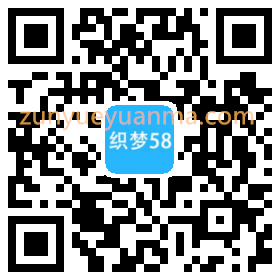 zunyueyuanma.com
织梦58